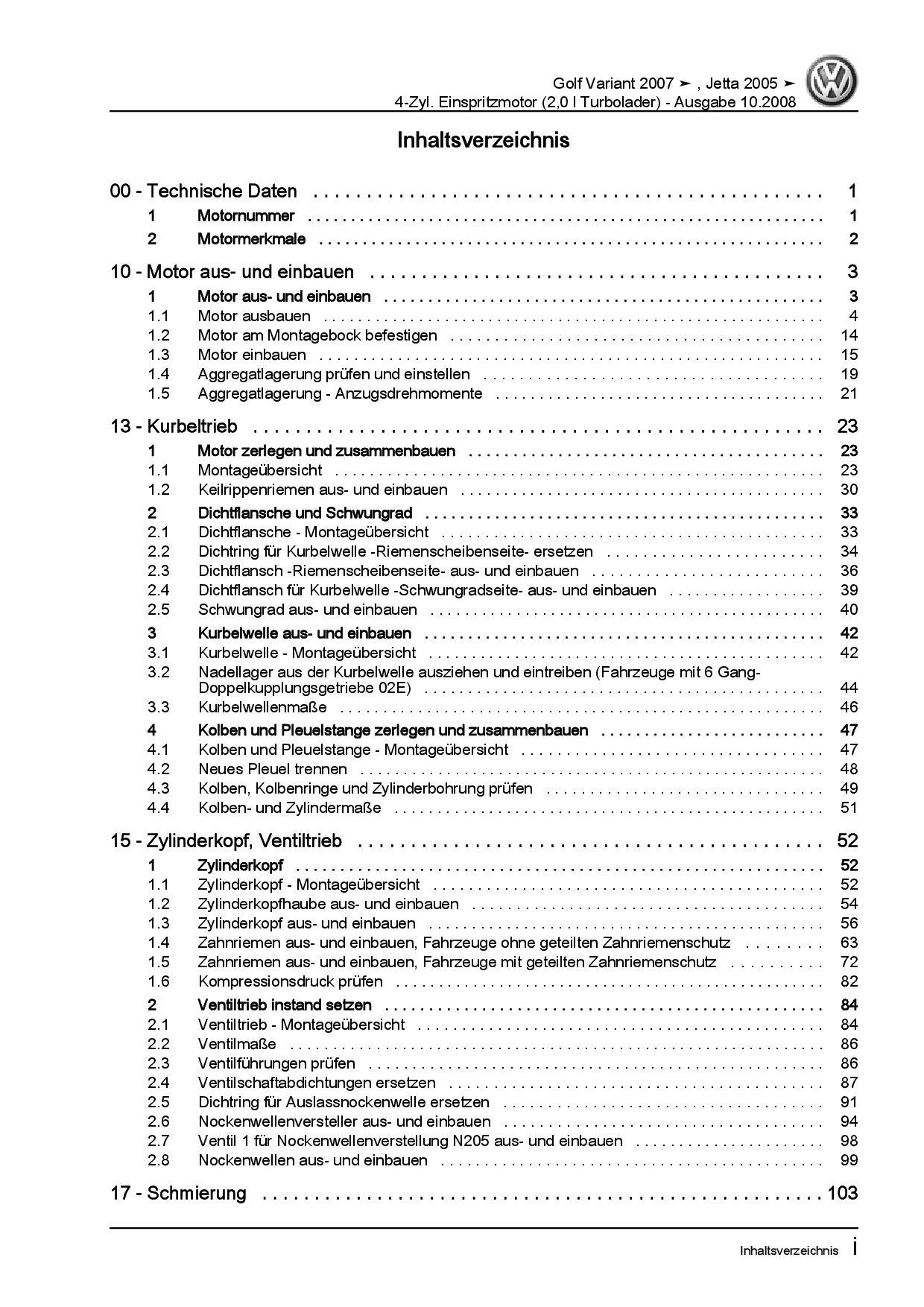 Golf Variant 2007 ➤ , Jetta 2005 ➤
4-Zyl. Einspritzmotor (2,0 l Turbolader) - Ausgabe 10.2008

Inhaltsverzeichnis

00 - Technische Daten . . . . . . . . . . 1
1 Motornummer . . . . . . . . . . 1
2 Motormerkmale . . . . . . . . . . 2

10 - Motor aus- und einbauen . . . . . . . . . . 3
1 Motor aus- und einbauen . . . . . . . . . . 3
1.1 Motor ausbauen . . . . . . . . . . 4
1.2 Motor am Montagebock befestigen . . . . . . . . . . 14
1.3 Motor einbauen . . . . . . . . . . 15
1.4 Aggregatlagerung prüfen und einstellen . . . . . . . . . . 19
1.5 Aggregatlagerung - Anzugsdrehmomente . . . . . . . . . . 21

13 - Kurbeltrieb . . . . . . . . . . 23
1 Motor zerlegen und zusammenbauen . . . . . . . . . . 23
1.1 Montageübersicht . . . . . . . . . . 23
1.2 Keilrippenriemen aus- und einbauen . . . . . . . . . . 30
2 Dichtflansche und Schwungrad . . . . . . . . . . 33
2.1 Dichtflansche - Montageübersicht . . . . . . . . . . 33
2.2 Dichtring für Kurbelwelle -Riemenscheibenseite- ersetzen . . . . . . . . . . 34
2.3 Dichtflansch -Riemenscheibenseite- aus- und einbauen . . . . . . . . . . 36
2.4 Dichtflansch für Kurbelwelle -Schwungradseite- aus- und einbauen . . . . . . . . . . 39
2.5 Schwungrad aus- und einbauen . . . . . . . . . . 40
3 Kurbelwelle aus- und einbauen . . . . . . . . . . 42
3.1 Kurbelwelle - Montageübersicht . . . . . . . . . . 42
3.2 Nadellager aus der Kurbelwelle ausziehen und eintreiben (Fahrzeuge mit 6 Gang-Doppelkupplungsgetriebe 02E) . . . . . . . . . . 44
3.3 Kurbelwellenmaße . . . . . . . . . . 46
4 Kolben und Pleuelstange zerlegen und zusammenbauen . . . . . . . . . . 47
4.1 Kolben und Pleuelstange - Montageübersicht . . . . . . . . . . 47
4.2 Neues Pleuel trennen . . . . . . . . . . 48
4.3 Kolben, Kolbenringe und Zylinderbohrung prüfen . . . . . . . . . . 49
4.4 Kolben- und Zylindermaße . . . . . . . . . . 51

15 - Zylinderkopf, Ventiltrieb . . . . . . . . . . 52
1 Zylinderkopf . . . . . . . . . . 52
1.1 Zylinderkopf - Montageübersicht . . . . . . . . . . 52
1.2 Zylinderkopfhaube aus- und einbauen . . . . . . . . . . 54
1.3 Zylinderkopf aus- und einbauen . . . . . . . . . . 56
1.4 Zahnriemen aus- und einbauen, Fahrzeuge ohne geteilten Zahnriemenschutz . . . . . . . . . . 63
1.5 Zahnriemen aus- und einbauen, Fahrzeuge mit geteilten Zahnriemenschutz . . . . . . . . . . 72
1.6 Kompressionsdruck prüfen . . . . . . . . . . 82
2 Ventiltrieb instand setzen . . . . . . . . . . 84
2.1 Ventiltrieb - Montageübersicht . . . . . . . . . . 84
2.2 Ventilmaße . . . . . . . . . . 86
2.3 Ventilführungen prüfen . . . . . . . . . . 86
2.4 Ventilschaftabdichtungen ersetzen . . . . . . . . . . 87
2.5 Dichtring für Auslassnockenwelle ersetzen . . . . . . . . . . 91
2.6 Nockenwellenversteller aus- und einbauen . . . . . . . . . . 94
2.7 Ventil 1 für Nockenwellenverstellung N205 aus- und einbauen . . . . . . . . . . 98
2.8 Nockenwellen aus- und einbauen . . . . . . . . . . 99

17 - Schmierung . . . . . . . . . . 103

Inhaltsverzeichnis i